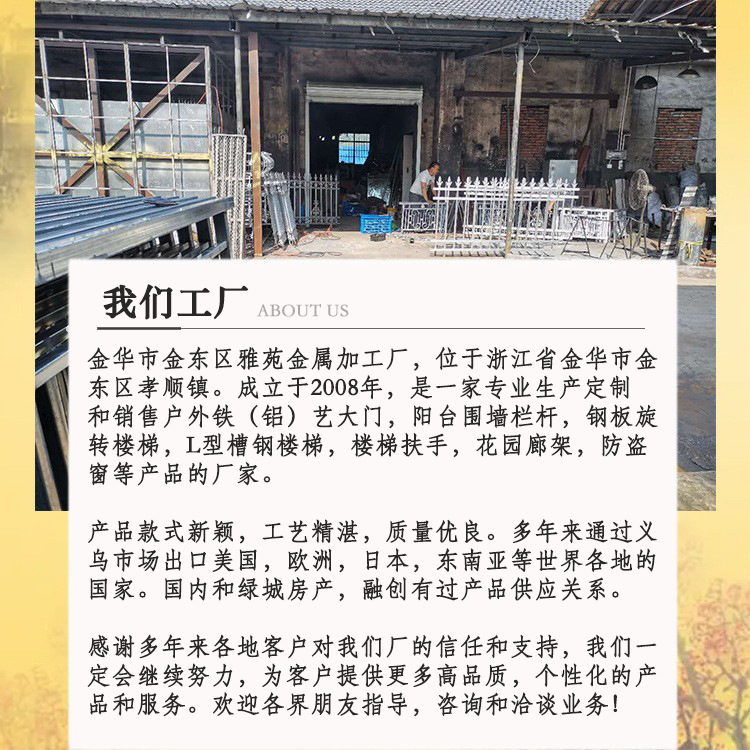 我们工厂 ABOUT US

金华市金东区雅苑金属加工厂，位于浙江省金华市金东区孝顺镇。成立于2008年，是一家专业生产定制和销售户外铁（铝）艺大门，阳台围墙栏杆，钢板旋转楼梯，L型槽钢楼梯，楼梯扶手，花园廊架，防盗窗等产品的厂家。

产品款式新颖，工艺精湛，质量优良。多年来通过义乌市场出口美国，欧洲，日本，东南亚等世界各地的国家。国内和绿城房产，融创有过产品供应关系。

感谢多年来各地客户对我们厂的信任和支持，我们一定会继续努力，为客户提供更多高品质，个性化的产品和服务。欢迎各界朋友指导，咨询和洽谈业务！